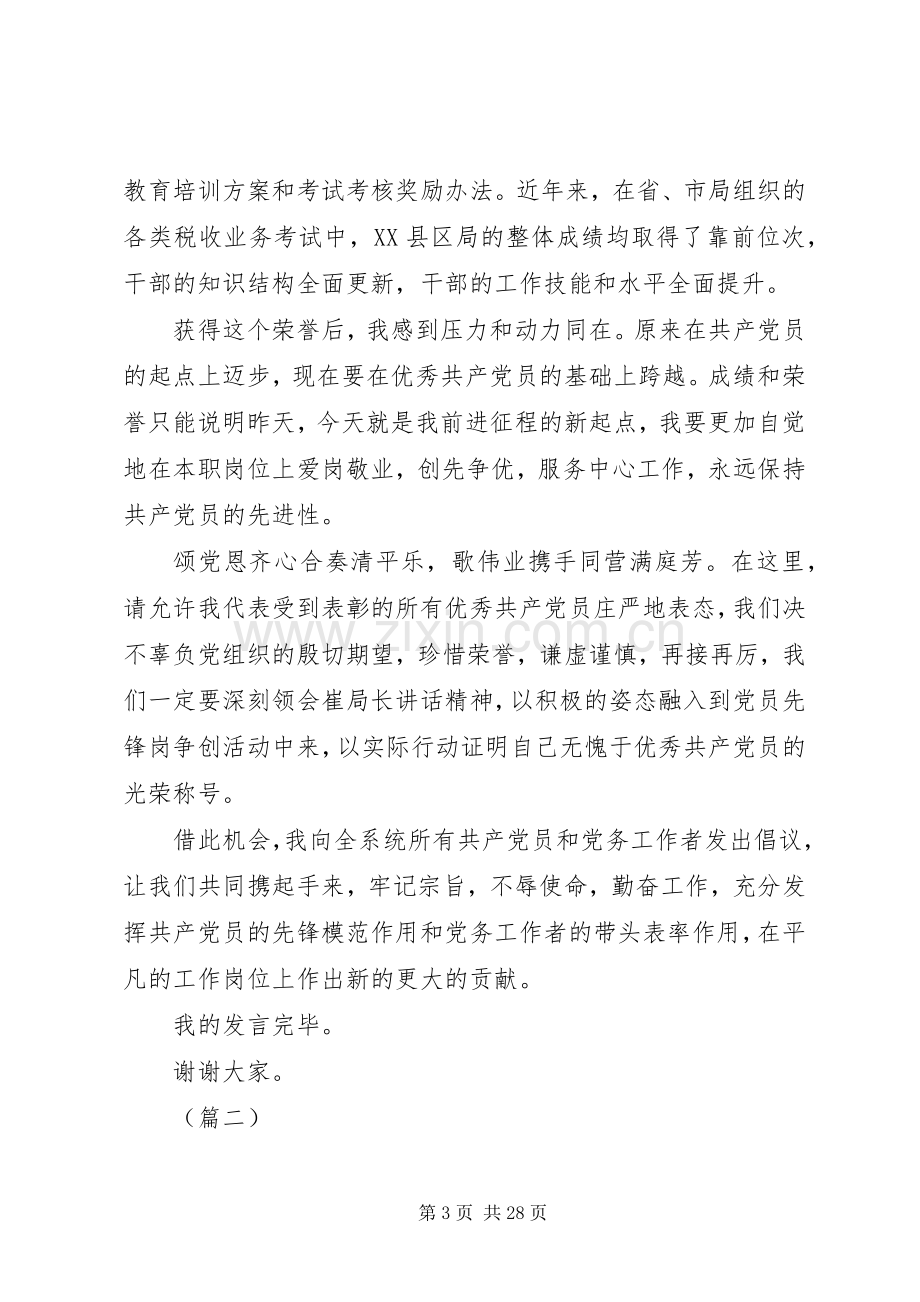 教育培训方案和考试考核奖励办法。近年来，在省、市局组织的各类税收业务考试中，XX县区局的整体成绩均取得了靠前位次，干部的知识结构全面更新，干部的工作技能和水平全面提升。

获得这个荣誉后，我感到压力和动力同在。原来在共产党员的起点上迈步，现在要在优秀共产党员的基础上跨越。成绩和荣誉只能说明昨天，今天就是我前进征程的新起点，我要更加自觉地在本职岗位上爱岗敬业，创先争优，服务中心工作，永远保持共产党员的先进性。

颂党恩齐心合奏清平乐，歌伟业携手同营满庭芳。在这里，请允许我代表受到表彰的所有优秀共产党员庄严地表态，我们决不辜负党组织的殷切期望，珍惜荣誉，谦虚谨慎，再接再厉，我们一定要深刻领会崔局长讲话精神，以积极的姿态融入到党员先锋岗争创活动中来，以实际行动证明自己无愧于优秀共产党员的光荣称号。

借此机会，我向全系统所有共产党员和党务工作者发出倡议，让我们共同携起手来，牢记宗旨，不辱使命，勤奋工作，充分发挥共产党员的先锋模范作用和党务工作者的带头表率作用，在平凡的工作岗位上作出新的更大的贡献。

我的发言完毕。

谢谢大家。

（篇二）

第3页 共28页

www.zixin.com.cn